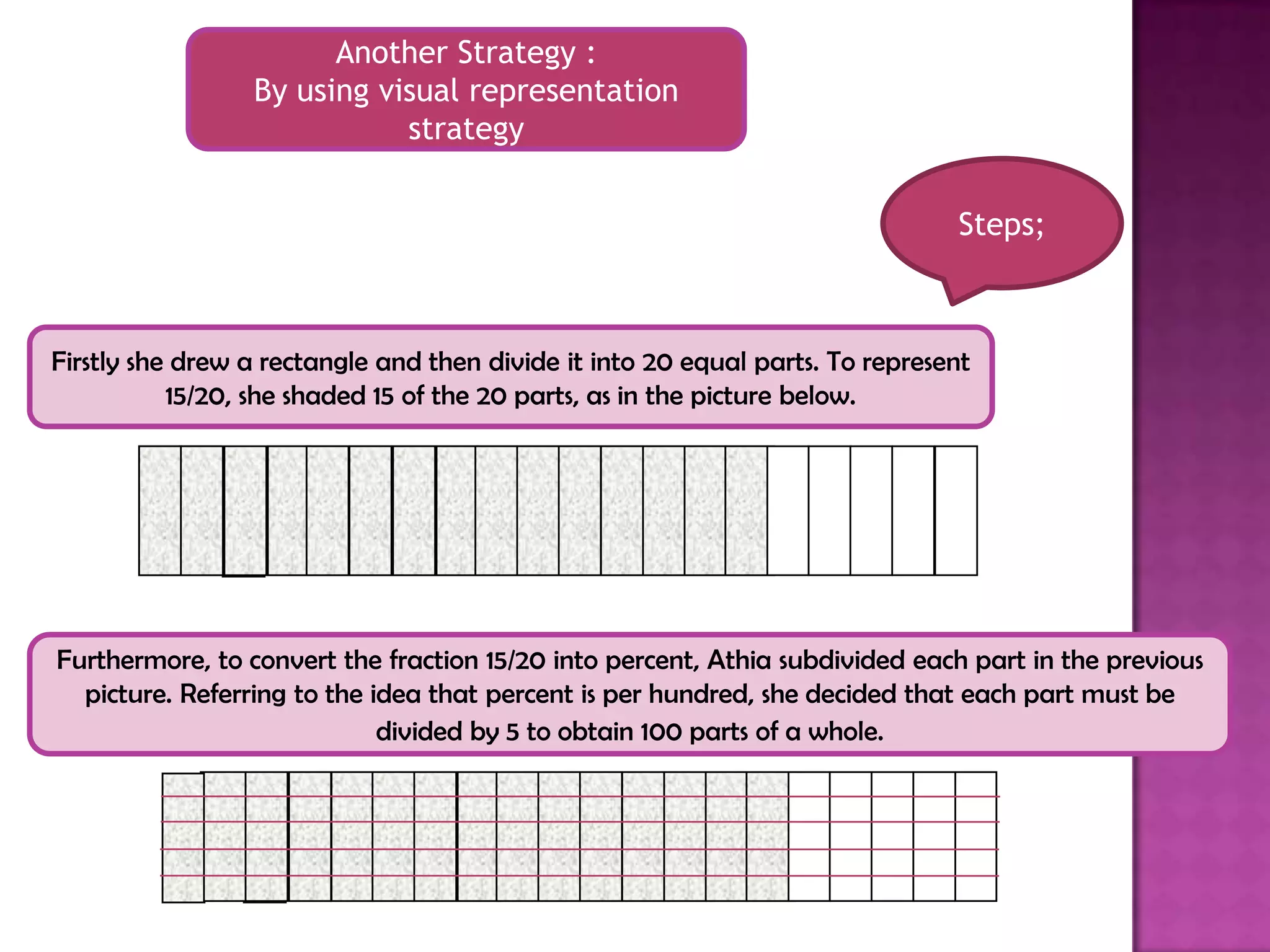 Another Strategy :
By using visual representation strategy

Steps;

Firstly she drew a rectangle and then divide it into 20 equal parts. To represent 15/20, she shaded 15 of the 20 parts, as in the picture below.

Furthermore, to convert the fraction 15/20 into percent, Athia subdivided each part in the previous picture. Referring to the idea that percent is per hundred, she decided that each part must be divided by 5 to obtain 100 parts of a whole.